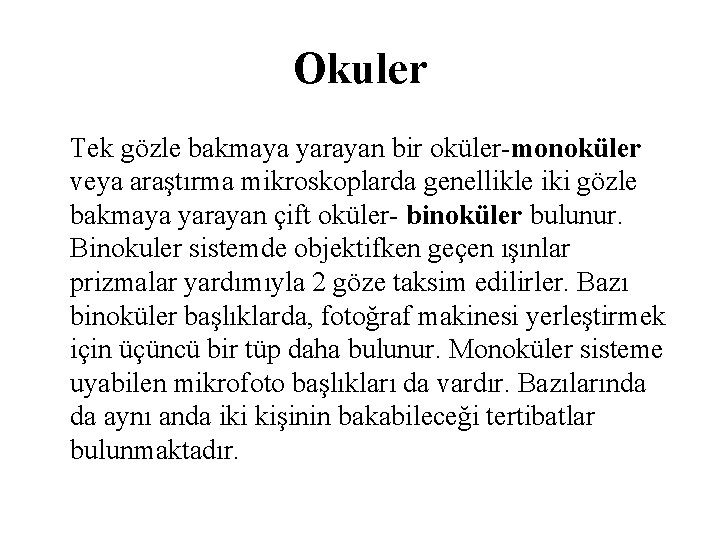 Okuler

Tek gözle bakmaya yarayan bir oküler-monoküler veya araştırma mikroskoplarda genellikle iki gözle bakmaya yarayan çift oküler- binoküler bulunur. Binokuler sistemde objektifken geçen ışınlar prizmalar yardımıyla 2 göze taksim edilirler. Bazı binoküler başlıklarda, fotoğraf makinesi yerleştirmek için üçüncü bir tüp daha bulunur. Monoküler sisteme uyabilen mikrofoto başlıkları da vardır. Bazılarında da aynı anda iki kişinin bakabileceği tertibatlar bulunmaktadır.